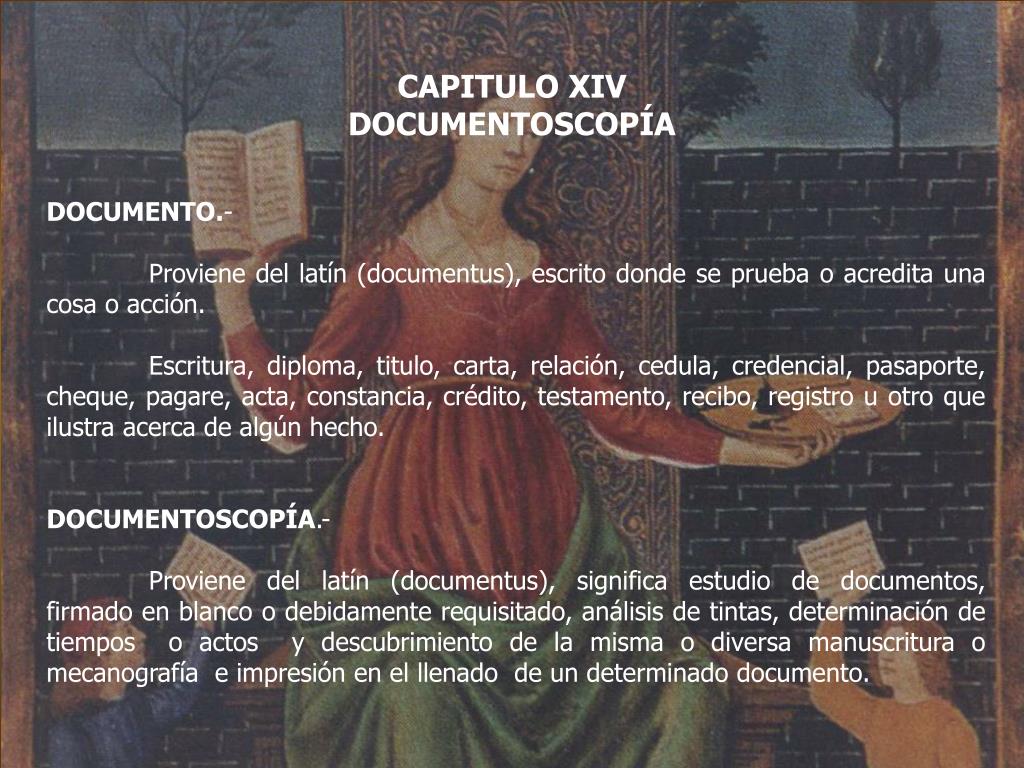 CAPITULO XIV
DOCUMENTOSCOPÍA

DOCUMENTO.-

Proviene del latín (documentus), escrito donde se prueba o acredita una cosa o acción.

Escritura, diploma, titulo, carta, relación, cedula, credencial, pasaporte, cheque, pagare, acta, constancia, crédito, testamento, recibo, registro u otro que ilustra acerca de algún hecho.

DOCUMENTOSCOPÍA.-

Proviene del latín (documentus), significa estudio de documentos, firmado en blanco o debidamente requisitado, análisis de tintas, determinación de tiempos o actos y descubrimiento de la misma o diversa manuscritura o mecanografía e impresión en el llenado de un determinado documento.